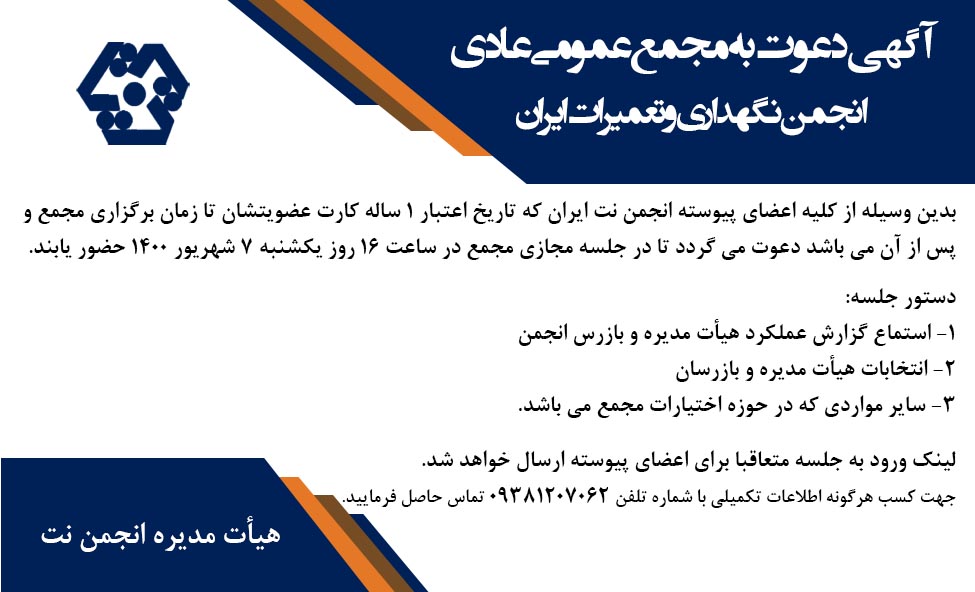 آگهی دعوت به مجمع عمومی عادی
انجمن نگهداری و تعمیرات ایران

بدین وسیله از کلیه اعضای پیوسته انجمن نت ایران که تاریخ اعتبار ۱ ساله کارت عضویتشان تا زمان برگزاری مجمع و پس از آن می باشد دعوت می گردد تا در جلسه مجازی مجمع در ساعت ۱۶ روز یکشنبه ۷ شهریور ۱۴۰۰ حضور یابند.

دستور جلسه:
۱- استماع گزارش عملکرد هیأت مدیره و بازرس انجمن
۲- انتخابات هیأت مدیره و بازرسان
۳- سایر مواردی که در حوزه اختیارات مجمع می باشد.

لینک ورود به جلسه متعاقبا برای اعضای پیوسته ارسال خواهد شد.
جهت کسب هرگونه اطلاعات تکمیلی با شماره تلفن ۰۹۳۸۱۲۰۷۰۶۲ تماس حاصل فرمایید.

هیأت مدیره انجمن نت